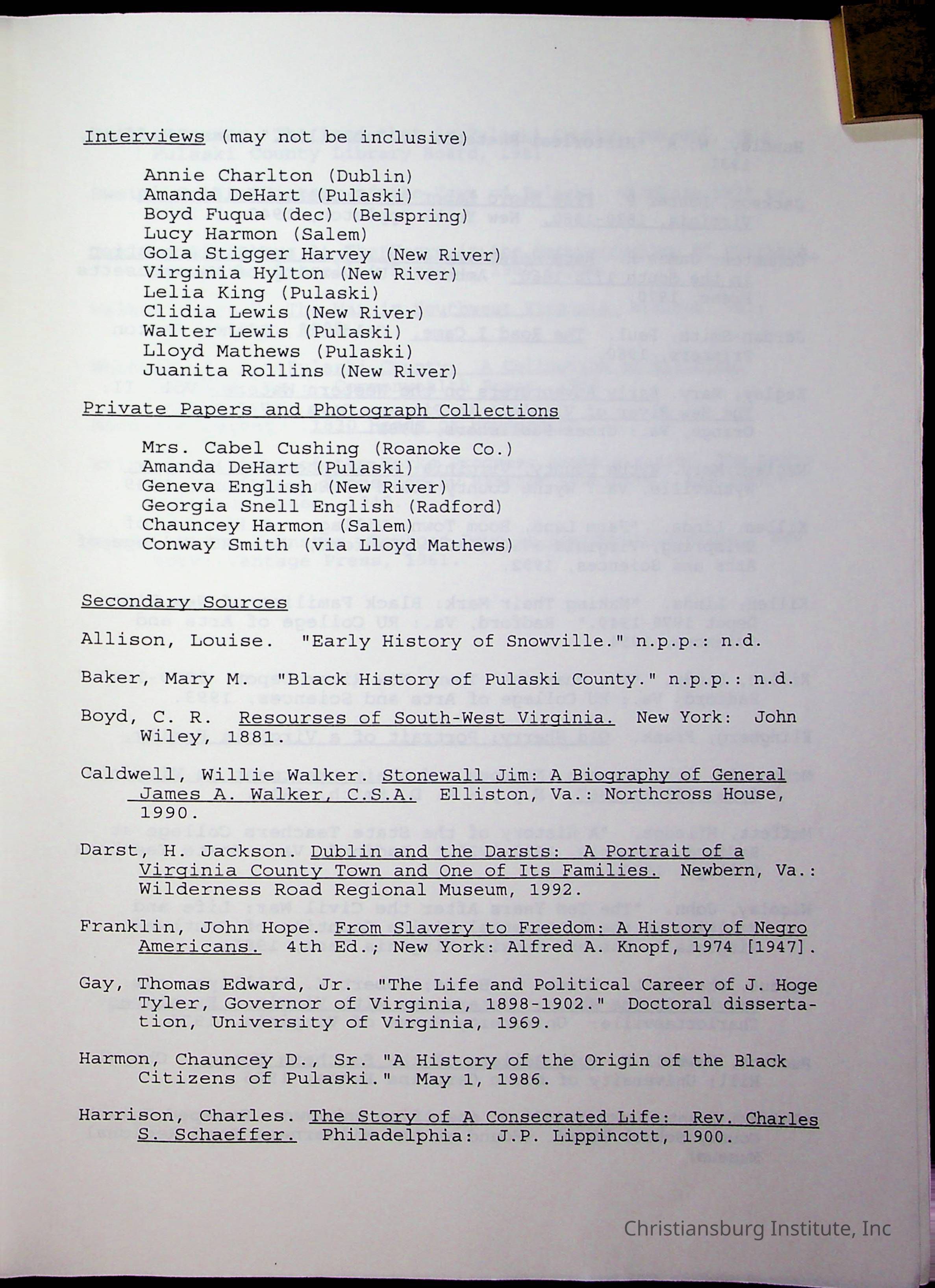 Interviews (may not be inclusive)

Annie Charlton (Dublin)
Amanda DeHart (Pulaski)
Boyd Fuqua (dec) (Belspring)
Lucy Harmon (Salem)
Gola Stigger Harvey (New River)
Virginia Hylton (New River)
Lelia King (Pulaski)
Clidia Lewis (New River)
Walter Lewis (Pulaski)
Lloyd Mathews (Pulaski)
Juanita Rollins (New River)

Private Papers and Photograph Collections

Mrs. Cabel Cushing (Roanoke Co.)
Amanda DeHart (Pulaski)
Geneva English (New River)
Georgia Snell English (Radford)
Chauncey Harmon (Salem)
Conway Smith (via Lloyd Mathews)

Secondary Sources

Allison, Louise. "Early History of Snowville." n.p.p.: n.d.

Baker, Mary M. "Black History of Pulaski County." n.p.p.: n.d.

Boyd, C. R. Resourses of South-West Virginia. New York: John Wiley, 1881.

Caldwell, Willie Walker. Stonewall Jim: A Biography of General James A. Walker, C.S.A. Elliston, Va.: Northcross House, 1990.

Darst, H. Jackson. Dublin and the Darsts: A Portrait of a Virginia County Town and One of Its Families. Newbern, Va.: Wilderness Road Regional Museum, 1992.

Franklin, John Hope. From Slavery to Freedom: A History of Negro Americans. 4th Ed.; New York: Alfred A. Knopf, 1974 [1947].

Gay, Thomas Edward, Jr. "The Life and Political Career of J. Hoge Tyler, Governor of Virginia, 1898-1902." Doctoral dissertation, University of Virginia, 1969.

Harmon, Chauncey D., Sr. "A History of the Origin of the Black Citizens of Pulaski." May 1, 1986.

Harrison, Charles. The Story of A Consecrated Life: Rev. Charles S. Schaeffer. Philadelphia: J.P. Lippincott, 1900.

Christiansburg Institute, Inc